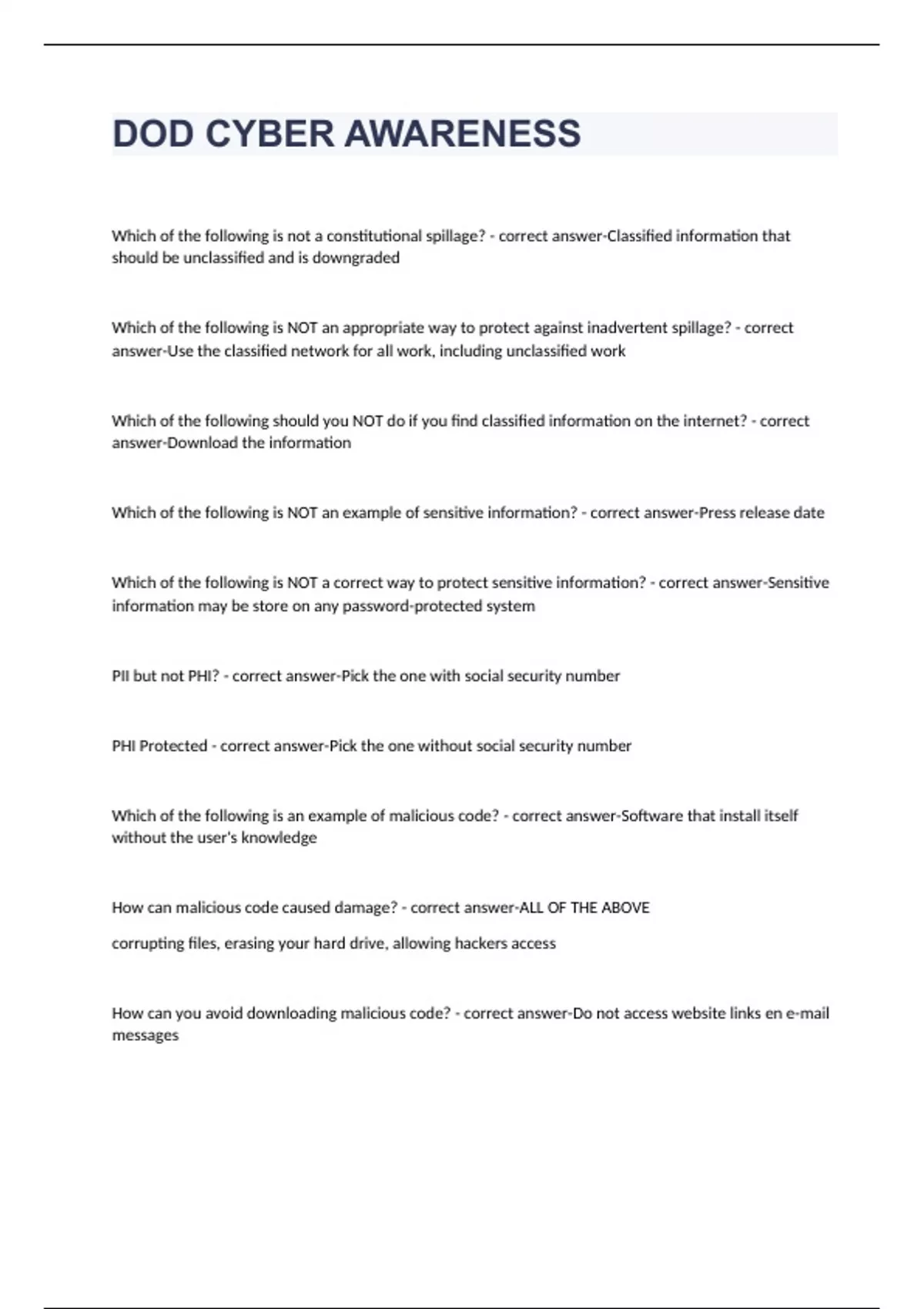 DOD CYBER AWARENESS

Which of the following is not a constitutional spillage? - correct answer-Classified information that should be unclassified and is downgraded

Which of the following is NOT an appropriate way to protect against inadvertent spillage? - correct answer-Use the classified network for all work, including unclassified work

Which of the following should you NOT do if you find classified information on the internet? - correct answer-Download the information

Which of the following is NOT an example of sensitive information? - correct answer-Press release date

Which of the following is NOT a correct way to protect sensitive information? - correct answer-Sensitive information may be store on any password-protected system

PII but not PHI? - correct answer-Pick the one with social security number

PHI Protected - correct answer-Pick the one without social security number

Which of the following is an example of malicious code? - correct answer-Software that install itself without the user's knowledge

How can malicious code caused damage? - correct answer-ALL OF THE ABOVE

corrupting files, erasing your hard drive, allowing hackers access

How can you avoid downloading malicious code? - correct answer-Do not access website links en e-mail messages